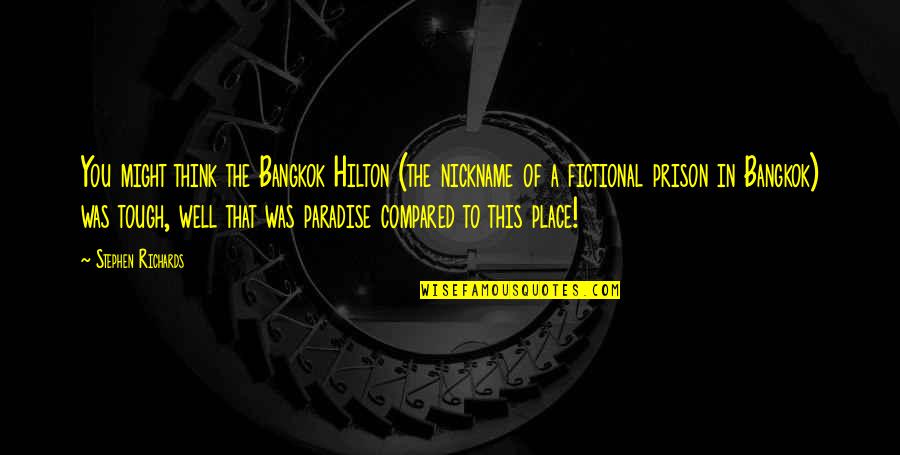 You might think the Bangkok Hilton (the nickname of a fictional prison in Bangkok) was tough, well that was paradise compared to this place!

~ Stephen Richards

WISEFAMOUSQUOTES.COM